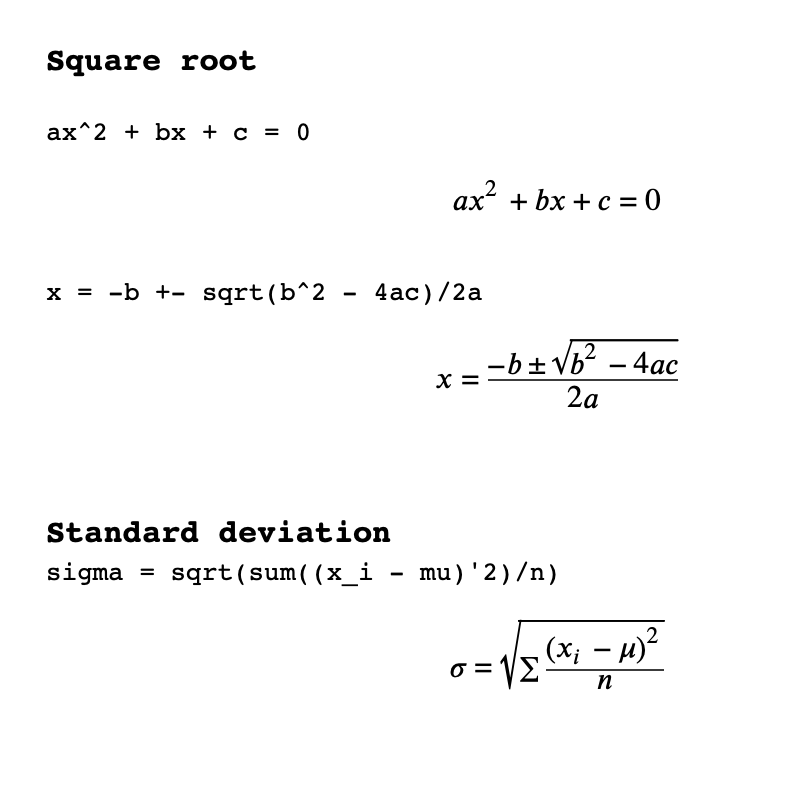 Square root

ax^2 + bx + c = 0

$ax^2 + bx + c = 0$

x = -b +- sqrt(b^2 - 4ac)/2a

$x = \frac{-b \pm \sqrt{b^2 - 4ac}}{2a}$

Standard deviation

sigma = sqrt(sum((x_i - mu)'2)/n)

$\sigma = \sqrt{\sum \frac{(x_i - \mu)^2}{n}}$